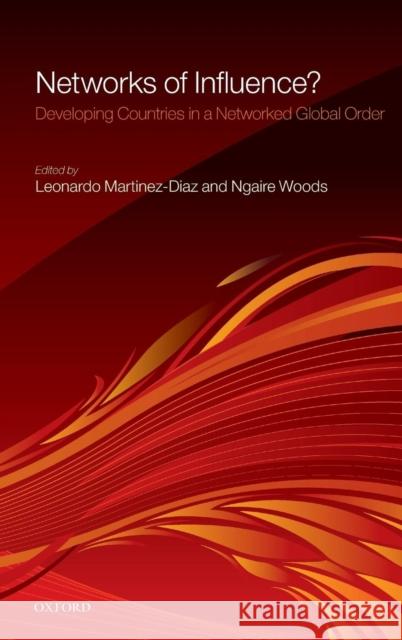 Networks of Influence?
Developing Countries in a Networked Global Order

Edited by
Leonardo Martinez-Diaz and Ngaire Woods

OXFORD